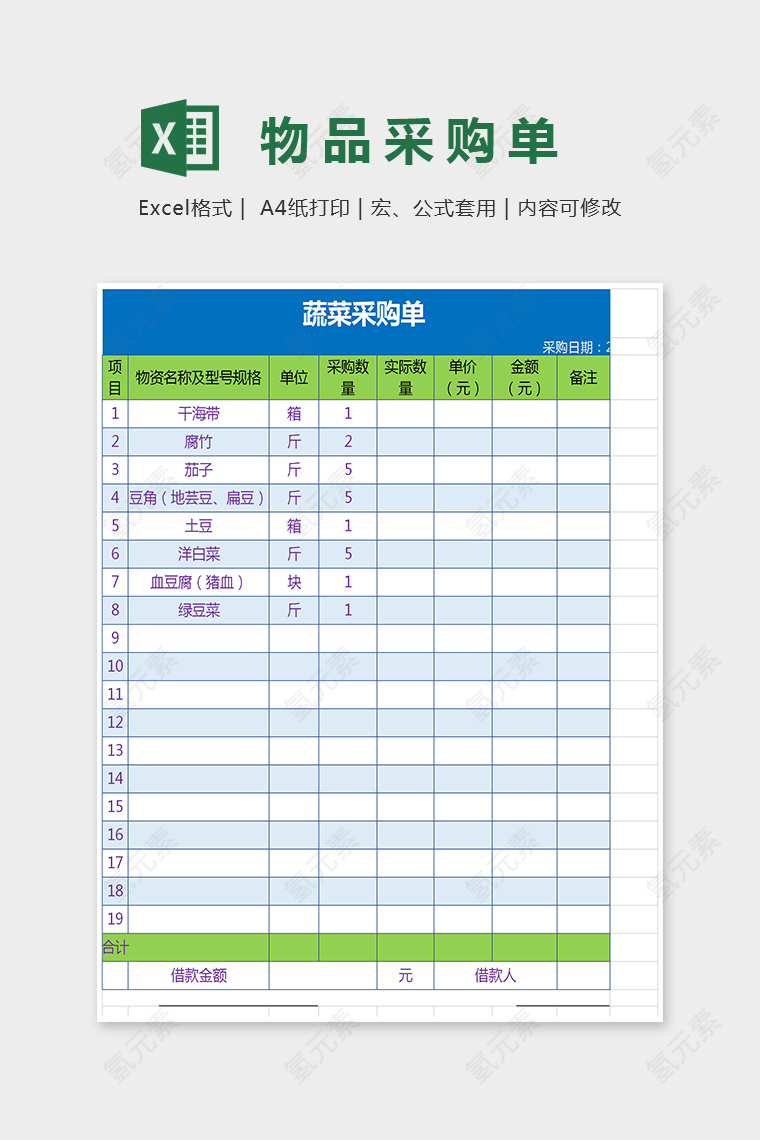 物品采购单

Excel格式 | A4纸打印 | 宏、公式套用 | 内容可修改

蔬菜采购单

采购日期：2

| 项目 | 物资名称及型号规格 | 单位 | 采购数量 | 实际数量 | 单价（元） | 金额（元） | 备注 |
|---|---|---|---|---|---|---|---|
| 1 | 干海带 | 箱 | 1 | | | | |
| 2 | 腐竹 | 斤 | 2 | | | | |
| 3 | 茄子 | 斤 | 5 | | | | |
| 4 | 豆角（地芸豆、扁豆） | 斤 | 5 | | | | |
| 5 | 土豆 | 箱 | 1 | | | | |
| 6 | 洋白菜 | 斤 | 5 | | | | |
| 7 | 血豆腐（猪血） | 块 | 1 | | | | |
| 8 | 绿豆菜 | 斤 | 1 | | | | |
| 9 | | | | | | | |
| 10 | | | | | | | |
| 11 | | | | | | | |
| 12 | | | | | | | |
| 13 | | | | | | | |
| 14 | | | | | | | |
| 15 | | | | | | | |
| 16 | | | | | | | |
| 17 | | | | | | | |
| 18 | | | | | | | |
| 19 | | | | | | | |
| 合计 | | | | | | | |
| | 借款金额 | | | 元 | 借款人 | | |

氢元素